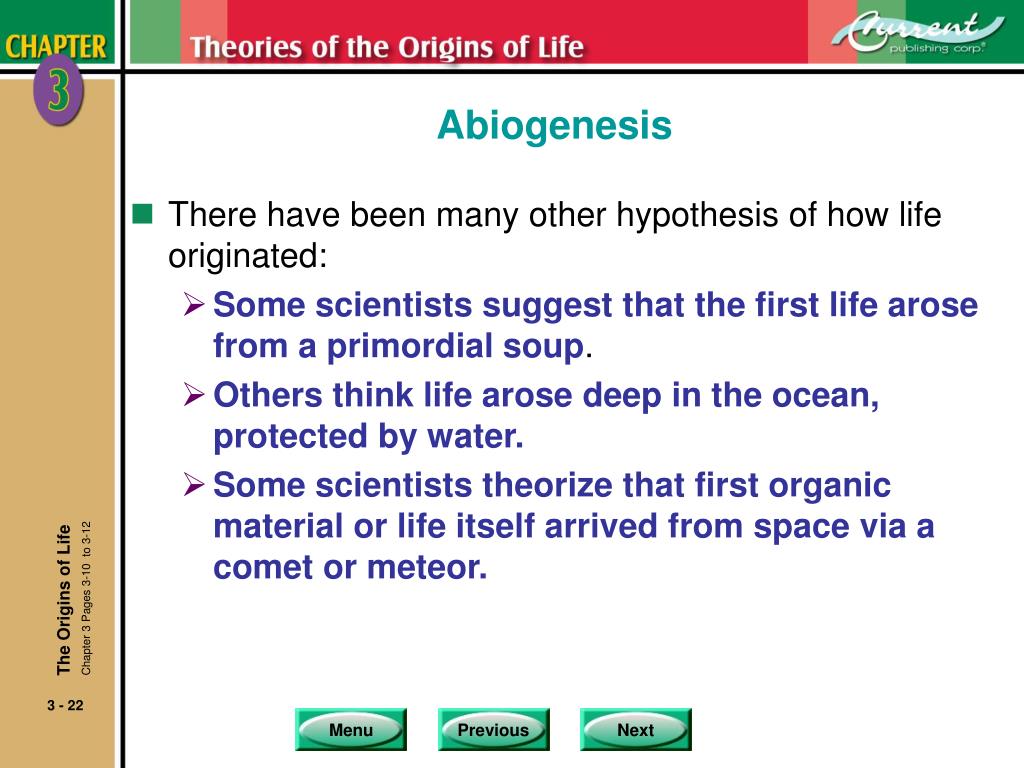 CHAPTER 3

Theories of the Origins of Life

Current publishing corp.®

Abiogenesis

There have been many other hypothesis of how life originated:

Some scientists suggest that the first life arose from a primordial soup.

Others think life arose deep in the ocean, protected by water.

Some scientists theorize that first organic material or life itself arrived from space via a comet or meteor.

The Origins of Life
Chapter 3 Pages 3-10 to 3-12

3 - 22

Menu

Previous

Next